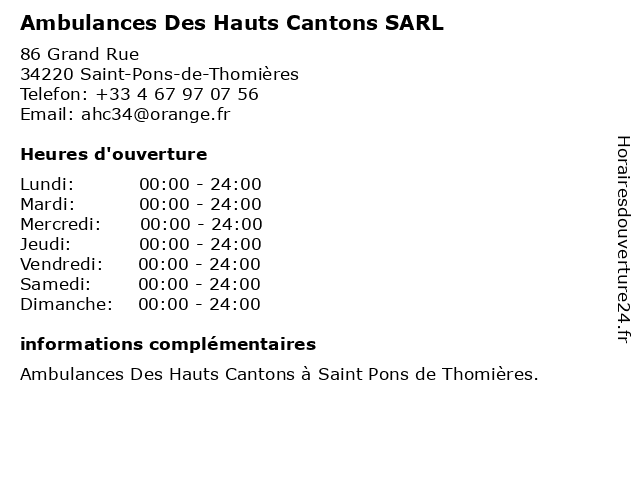 Ambulances Des Hauts Cantons SARL

86 Grand Rue
34220 Saint-Pons-de-Thomières
Telefon: +33 4 67 97 07 56
Email: ahc34@orange.fr

Heures d'ouverture

Lundi: 00:00 - 24:00
Mardi: 00:00 - 24:00
Mercredi: 00:00 - 24:00
Jeudi: 00:00 - 24:00
Vendredi: 00:00 - 24:00
Samedi: 00:00 - 24:00
Dimanche: 00:00 - 24:00

informations complémentaires

Ambulances Des Hauts Cantons à Saint Pons de Thomières.

Horairesdouverture24.fr